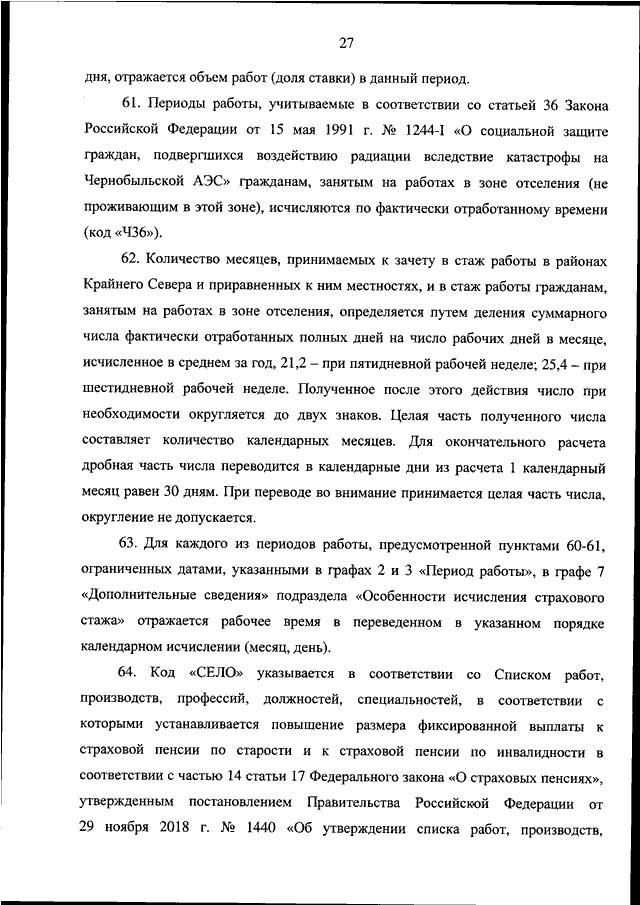 27

дня, отражается объем работ (доля ставки) в данный период.

61. Периоды работы, учитываемые в соответствии со статьей 36 Закона Российской Федерации от 15 мая 1991 г. № 1244-I «О социальной защите граждан, подвергшихся воздействию радиации вследствие катастрофы на Чернобыльской АЭС» гражданам, занятым на работах в зоне отселения (не проживающим в этой зоне), исчисляются по фактически отработанному времени (код «Ч36»).

62. Количество месяцев, принимаемых к зачету в стаж работы в районах Крайнего Севера и приравненных к ним местностях, и в стаж работы гражданам, занятым на работах в зоне отселения, определяется путем деления суммарного числа фактически отработанных полных дней на число рабочих дней в месяце, исчисленное в среднем за год, 21,2 – при пятидневной рабочей неделе; 25,4 – при шестидневной рабочей неделе. Полученное после этого действия число при необходимости округляется до двух знаков. Целая часть полученного числа составляет количество календарных месяцев. Для окончательного расчета дробная часть числа переводится в календарные дни из расчета 1 календарный месяц равен 30 дням. При переводе во внимание принимается целая часть числа, округление не допускается.

63. Для каждого из периодов работы, предусмотренной пунктами 60-61, ограниченных датами, указанными в графах 2 и 3 «Период работы», в графе 7 «Дополнительные сведения» подраздела «Особенности исчисления страхового стажа» отражается рабочее время в переведенном в указанном порядке календарном исчислении (месяц, день).

64. Код «СЕЛО» указывается в соответствии со Списком работ, производств, профессий, должностей, специальностей, в соответствии с которыми устанавливается повышение размера фиксированной выплаты к страховой пенсии по старости и к страховой пенсии по инвалидности в соответствии с частью 14 статьи 17 Федерального закона «О страховых пенсиях», утвержденным постановлением Правительства Российской Федерации от 29 ноября 2018 г. № 1440 «Об утверждении списка работ, производств,